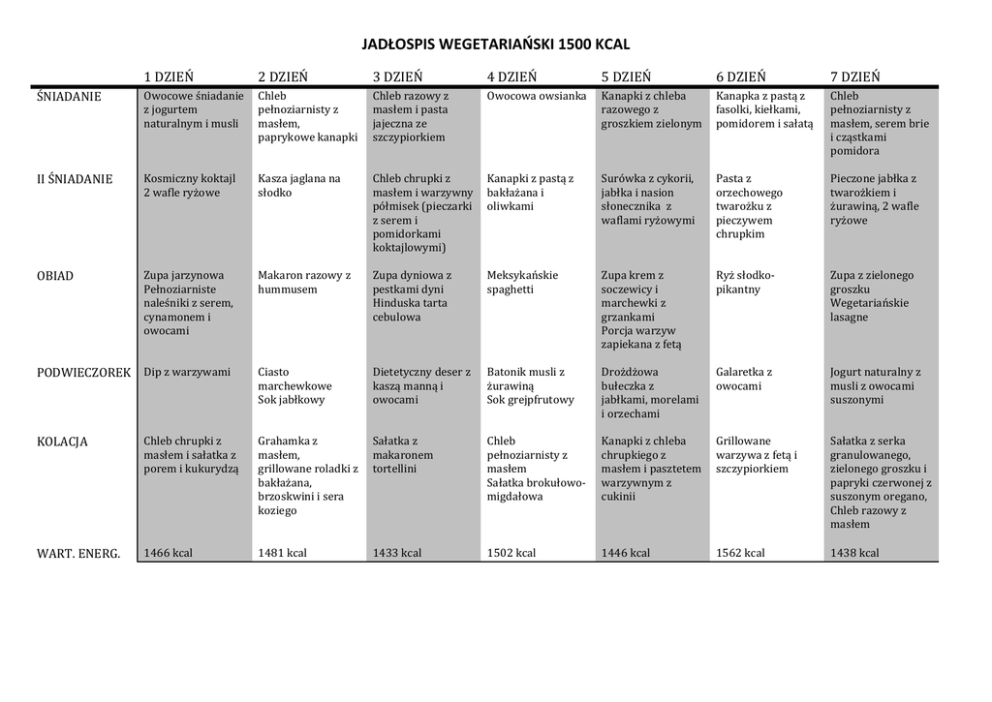 JADŁOSPIS WEGETARIAŃSKI 1500 KCAL

| | 1 DZIEŃ | 2 DZIEŃ | 3 DZIEŃ | 4 DZIEŃ | 5 DZIEŃ | 6 DZIEŃ | 7 DZIEŃ |
|---|---|---|---|---|---|---|---|
| ŚNIADANIE | Owocowe śniadanie z jogurtem naturalnym i musli | Chleb pełnoziarnisty z masłem, paprykowe kanapki | Chleb razowy z masłem i pasta jajeczna ze szczypiorkiem | Owocowa owsianka | Kanapki z chleba razowego z groszkiem zielonym | Kanapka z pastą z fasolki, kiełkami, pomidorem i sałatą | Chleb pełnoziarnisty z masłem, serem brie i cząstkami pomidora |
| II ŚNIADANIE | Kosmiczny koktajl 2 wafle ryżowe | Kasza jaglana na słodko | Chleb chrupki z masłem i warzywny półmisek (pieczarki z serem i pomidorkami koktajlowymi) | Kanapki z pastą z bakłażana i oliwkami | Surówka z cykorii, jabłka i nasion słonecznika z waflami ryżowymi | Pasta z orzechowego twarożku z pieczywem chrupkim | Pieczone jabłka z twarożkiem i żurawiną, 2 wafle ryżowe |
| OBIAD | Zupa jarzynowa Pełnoziarniste naleśniki z serem, cynamonem i owocami | Makaron razowy z hummusem | Zupa dyniowa z pestkami dyni Hinduska tarta cebulowa | Meksykańskie spaghetti | Zupa krem z soczewicy i marchewki z grzankami Porcja warzyw zapiekana z fetą | Ryż słodko-pikantny | Zupa z zielonego groszku Wegetariańskie lasagne |
| PODWIECZOREK | Dip z warzywami | Ciasto marchewkowe Sok jabłkowy | Dietetyczny deser z kaszą manną i owocami | Batonik musli z żurawiną Sok grejpfrutowy | Drożdżowa bułeczka z jabłkami, morelami i orzechami | Galaretka z owocami | Jogurt naturalny z musli z owocami suszonymi |
| KOLACJA | Chleb chrupki z masłem i sałatka z porem i kukurydzą | Grahamka z masłem, grillowane roladki z bakłażana, brzoskwini i sera koziego | Sałatka z makaronem tortellini | Chleb pełnoziarnisty z masłem Sałatka brokułowo-migdałowa | Kanapki z chleba chrupkiego z masłem i pasztetem warzywnym z cukinii | Grillowane warzywa z fetą i szczypiorkiem | Sałatka z serka granulowanego, zielonego groszku i papryki czerwonej z suszonym oregano, Chleb razowy z masłem |
| WART. ENERG. | 1466 kcal | 1481 kcal | 1433 kcal | 1502 kcal | 1446 kcal | 1562 kcal | 1438 kcal |